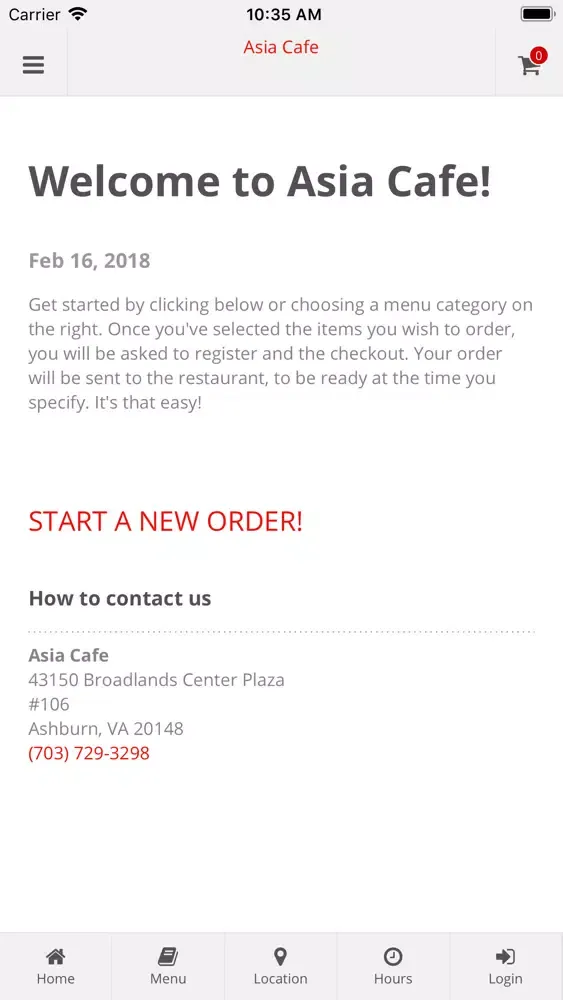 Carrier 10:35 AM

Asia Cafe

0

Welcome to Asia Cafe!

Feb 16, 2018

Get started by clicking below or choosing a menu category on the right. Once you've selected the items you wish to order, you will be asked to register and the checkout. Your order will be sent to the restaurant, to be ready at the time you specify. It's that easy!

START A NEW ORDER!

How to contact us

Asia Cafe
43150 Broadlands Center Plaza
#106
Ashburn, VA 20148
(703) 729-3298

Home Menu Location Hours Login